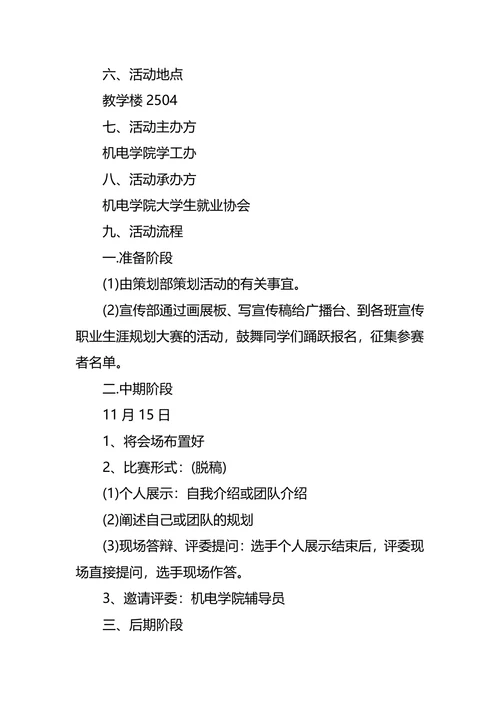 六、活动地点

教学楼 2504

七、活动主办方

机电学院学工办

八、活动承办方

机电学院大学生就业协会

九、活动流程

一.准备阶段

(1)由策划部策划活动的有关事宜。

(2)宣传部通过画展板、写宣传稿给广播台、到各班宣传职业生涯规划大赛的活动，鼓舞同学们踊跃报名，征集参赛者名单。

二.中期阶段

11 月 15 日

1、将会场布置好

2、比赛形式：(脱稿)

(1)个人展示：自我介绍或团队介绍

(2)阐述自己或团队的规划

(3)现场答辩、评委提问：选手个人展示结束后，评委现场直接提问，选手现场作答。

3、邀请评委：机电学院辅导员

三、后期阶段